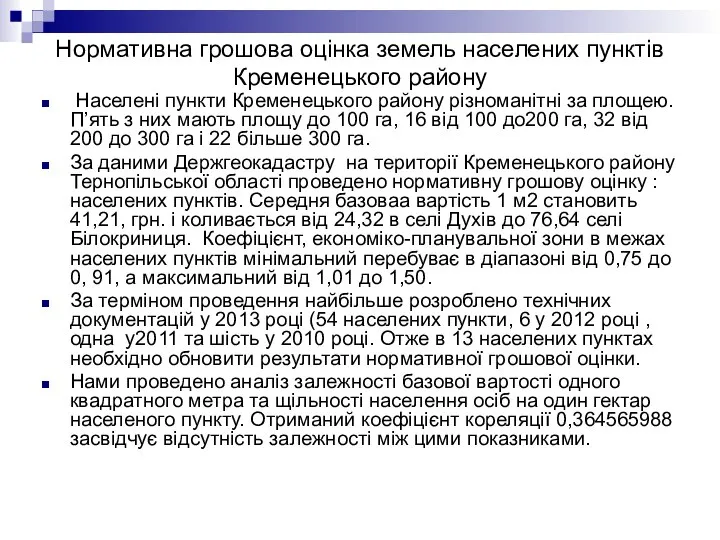 Нормативна грошова оцінка земель населених пунктів Кременецького району

Населені пункти Кременецького району різноманітні за площею. П'ять з них мають площу до 100 га, 16 від 100 до200 га, 32 від 200 до 300 га і 22 більше 300 га.

За даними Держгеокадастру на території Кременецького району Тернопільської області проведено нормативну грошову оцінку : населених пунктів. Середня базоваа вартість 1 м2 становить 41,21, грн. і коливається від 24,32 в селі Духів до 76,64 селі Білокриниця. Коефіцієнт, економіко-планувальної зони в межах населених пунктів мінімальний перебуває в діапазоні від 0,75 до 0, 91, а максимальний від 1,01 до 1,50.

За терміном проведення найбільше розроблено технічних документацій у 2013 році (54 населених пункти, 6 у 2012 році , одна у2011 та шість у 2010 році. Отже в 13 населених пунктах необхідно обновити результати нормативної грошової оцінки.

Нами проведено аналіз залежності базової вартості одного квадратного метра та щільності населення осіб на один гектар населеного пункту. Отриманий коефіцієнт кореляції 0,364565988 засвідчує відсутність залежності між цими показниками.